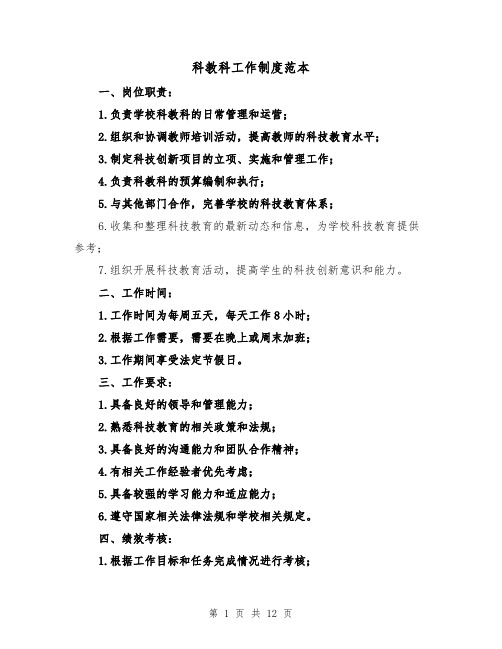 科教科工作制度范本

一、岗位职责：

1.负责学校科教科的日常管理和运营；

2.组织和协调教师培训活动，提高教师的科技教育水平；

3.制定科技创新项目的立项、实施和管理工作；

4.负责科教科的预算编制和执行；

5.与其他部门合作，完善学校的科技教育体系；

6.收集和整理科技教育的最新动态和信息，为学校科技教育提供参考；

7.组织开展科技教育活动，提高学生的科技创新意识和能力。

二、工作时间：

1.工作时间为每周五天，每天工作8小时；

2.根据工作需要，需要在晚上或周末加班；

3.工作期间享受法定节假日。

三、工作要求：

1.具备良好的领导和管理能力；

2.熟悉科技教育的相关政策和法规；

3.具备良好的沟通能力和团队合作精神；

4.有相关工作经验者优先考虑；

5.具备较强的学习能力和适应能力；

6.遵守国家相关法律法规和学校相关规定。

四、绩效考核：

1.根据工作目标和任务完成情况进行考核；

第 1 页 共 12 页